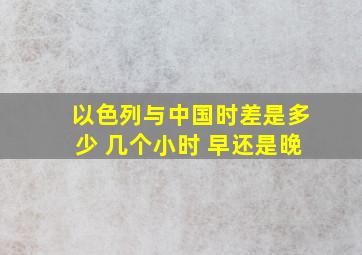 以色列与中国时差是多少 几个小时 早还是晚